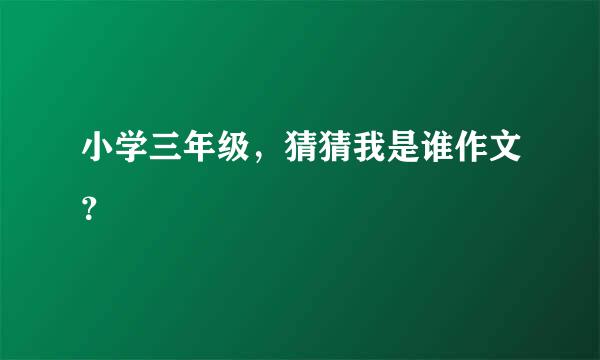 小学三年级，猜猜我是谁作文？